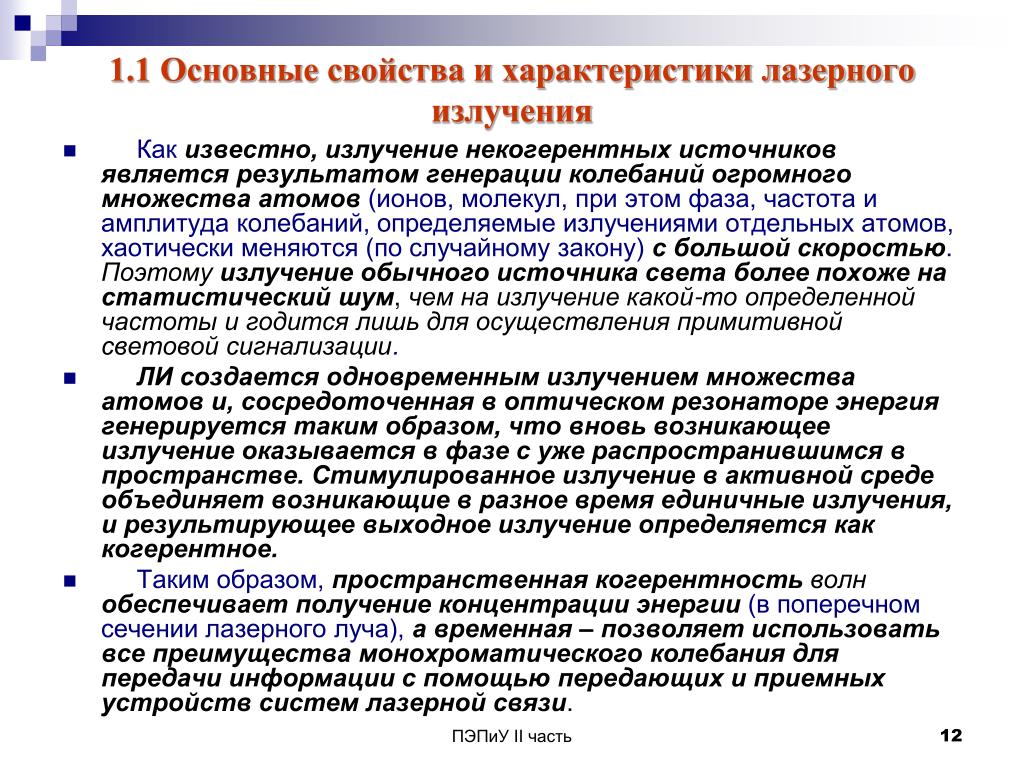 1.1 Основные свойства и характеристики лазерного излучения

Как известно, излучение некогерентных источников является результатом генерации колебаний огромного множества атомов (ионов, молекул, при этом фаза, частота и амплитуда колебаний, определяемые излучениями отдельных атомов, хаотически меняются (по случайному закону) с большой скоростью. Поэтому излучение обычного источника света более похоже на статистический шум, чем на излучение какой-то определенной частоты и годится лишь для осуществления примитивной световой сигнализации.

ЛИ создается одновременным излучением множества атомов и, сосредоточенная в оптическом резонаторе энергия генерируется таким образом, что вновь возникающее излучение оказывается в фазе с уже распространившимся в пространстве. Стимулированное излучение в активной среде объединяет возникающие в разное время единичные излучения, и результирующее выходное излучение определяется как когерентное.

Таким образом, пространственная когерентность волн обеспечивает получение концентрации энергии (в поперечном сечении лазерного луча), а временная – позволяет использовать все преимущества монохроматического колебания для передачи информации с помощью передающих и приемных устройств систем лазерной связи.

ПЭПиУ II часть

12